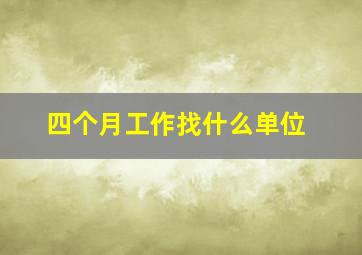 四个月工作找什么单位